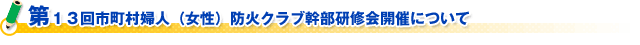 第１３回市町村婦人（女性）防火クラブ幹部研修会開催について